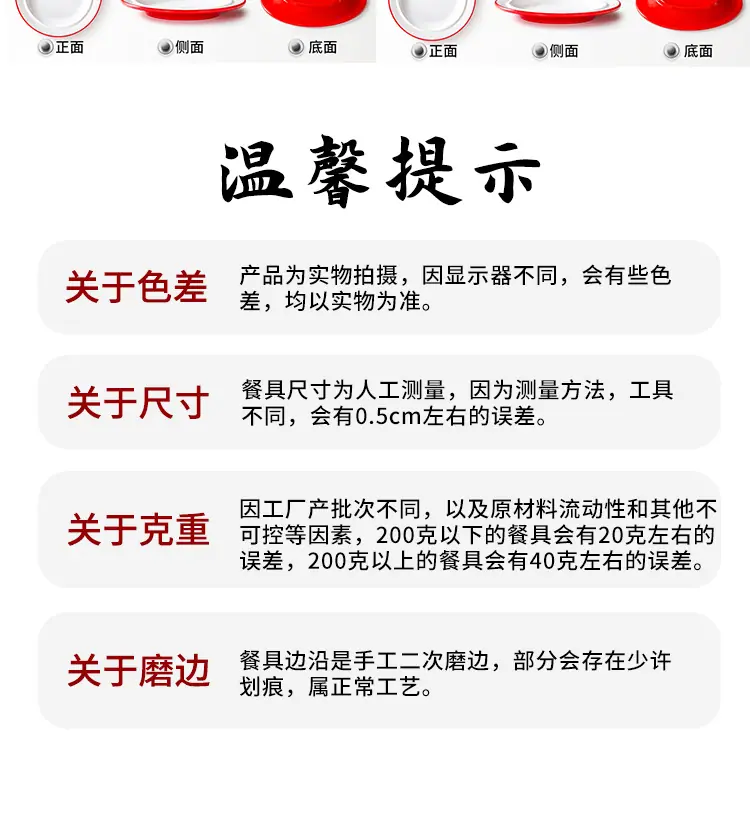 正面 侧面 底面

正面 侧面 底面

温馨提示

关于色差

产品为实物拍摄，因显示器不同，会有些色差，均以实物为准。

关于尺寸

餐具尺寸为人工测量，因为测量方法，工具不同，会有0.5cm左右的误差。

关于克重

因工厂产批次不同，以及原材料流动性和其他不可控等因素，200克以下的餐具会有20克左右的误差，200克以上的餐具会有40克左右的误差。

关于磨边

餐具边沿是手工二次磨边，部分会存在少许划痕，属正常工艺。